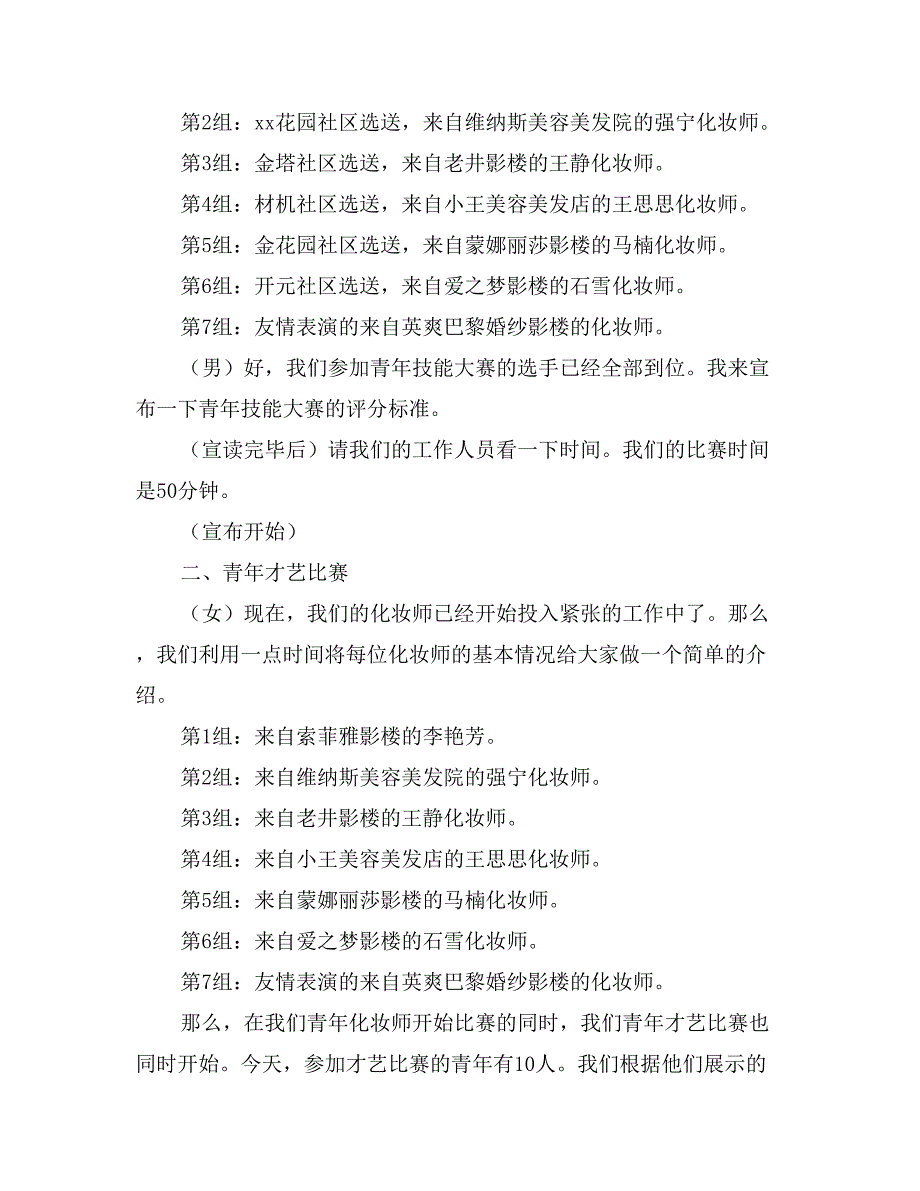 第2组：xx花园社区选送，来自维纳斯美容美发院的强宁化妆师。

第3组：金塔社区选送，来自老井影楼的王静化妆师。

第4组：材机社区选送，来自小王美容美发店的王思思化妆师。

第5组：金花园社区选送，来自蒙娜丽莎影楼的马楠化妆师。

第6组：开元社区选送，来自爱之梦影楼的石雪化妆师。

第7组：友情表演的来自英爽巴黎婚纱影楼的化妆师。

（男）好，我们参加青年技能大赛的选手已经全部到位。我来宣布一下青年技能大赛的评分标准。

（宣读完毕后）请我们的工作人员看一下时间。我们的比赛时间是50分钟。

（宣布开始）

二、青年才艺比赛

（女）现在，我们的化妆师已经开始投入紧张的工作中了。那么，我们利用一点时间将每位化妆师的基本情况给大家做一个简单的介绍。

第1组：来自索菲雅影楼的李艳芳。

第2组：来自维纳斯美容美发院的强宁化妆师。

第3组：来自老井影楼的王静化妆师。

第4组：来自小王美容美发店的王思思化妆师。

第5组：来自蒙娜丽莎影楼的马楠化妆师。

第6组：来自爱之梦影楼的石雪化妆师。

第7组：友情表演的来自英爽巴黎婚纱影楼的化妆师。

那么，在我们青年化妆师开始比赛的同时，我们青年才艺比赛也同时开始。今天，参加才艺比赛的青年有10人。我们根据他们展示的